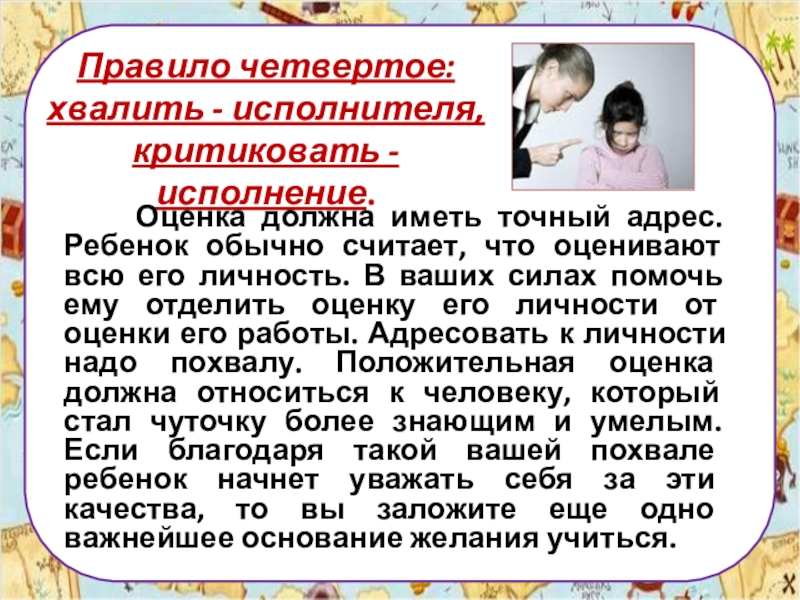 Правило четвертое: хвалить - исполнителя, критиковать - исполнение.

Оценка должна иметь точный адрес. Ребенок обычно считает, что оценивают всю его личность. В ваших силах помочь ему отделить оценку его личности от оценки его работы. Адресовать к личности надо похвалу. Положительная оценка должна относиться к человеку, который стал чуточку более знающим и умелым. Если благодаря такой вашей похвале ребенок начнет уважать себя за эти качества, то вы заложите еще одно важнейшее основание желания учиться.